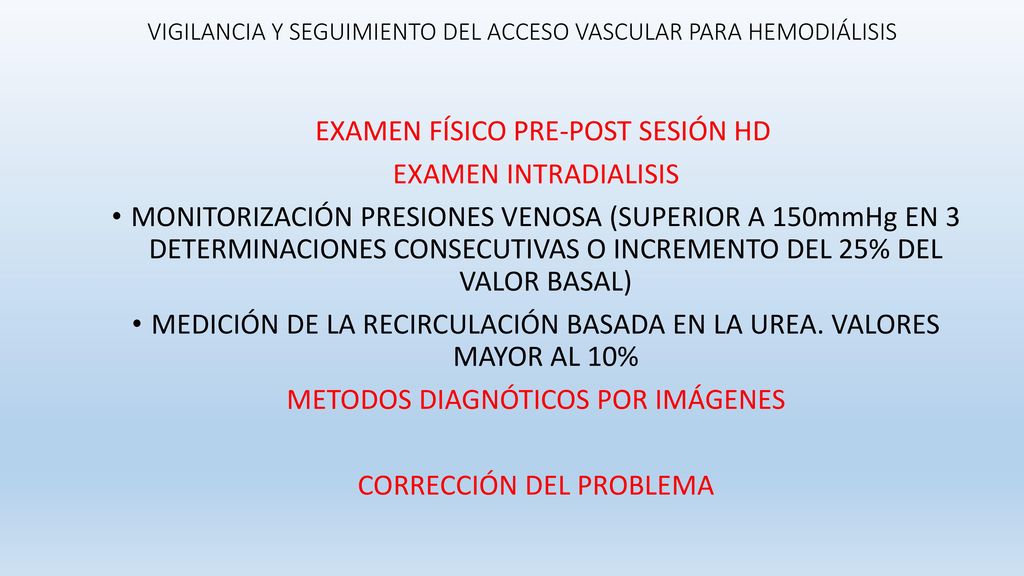 VIGILANCIA Y SEGUIMIENTO DEL ACCESO VASCULAR PARA HEMODIÁLISIS

EXAMEN FÍSICO PRE-POST SESIÓN HD

EXAMEN INTRADIALISIS

• MONITORIZACIÓN PRESIONES VENOSA (SUPERIOR A 150mmHg EN 3 DETERMINACIONES CONSECUTIVAS O INCREMENTO DEL 25% DEL VALOR BASAL)

• MEDICIÓN DE LA RECIRCULACIÓN BASADA EN LA UREA. VALORES MAYOR AL 10%

METODOS DIAGNÓTICOS POR IMÁGENES

CORRECCIÓN DEL PROBLEMA